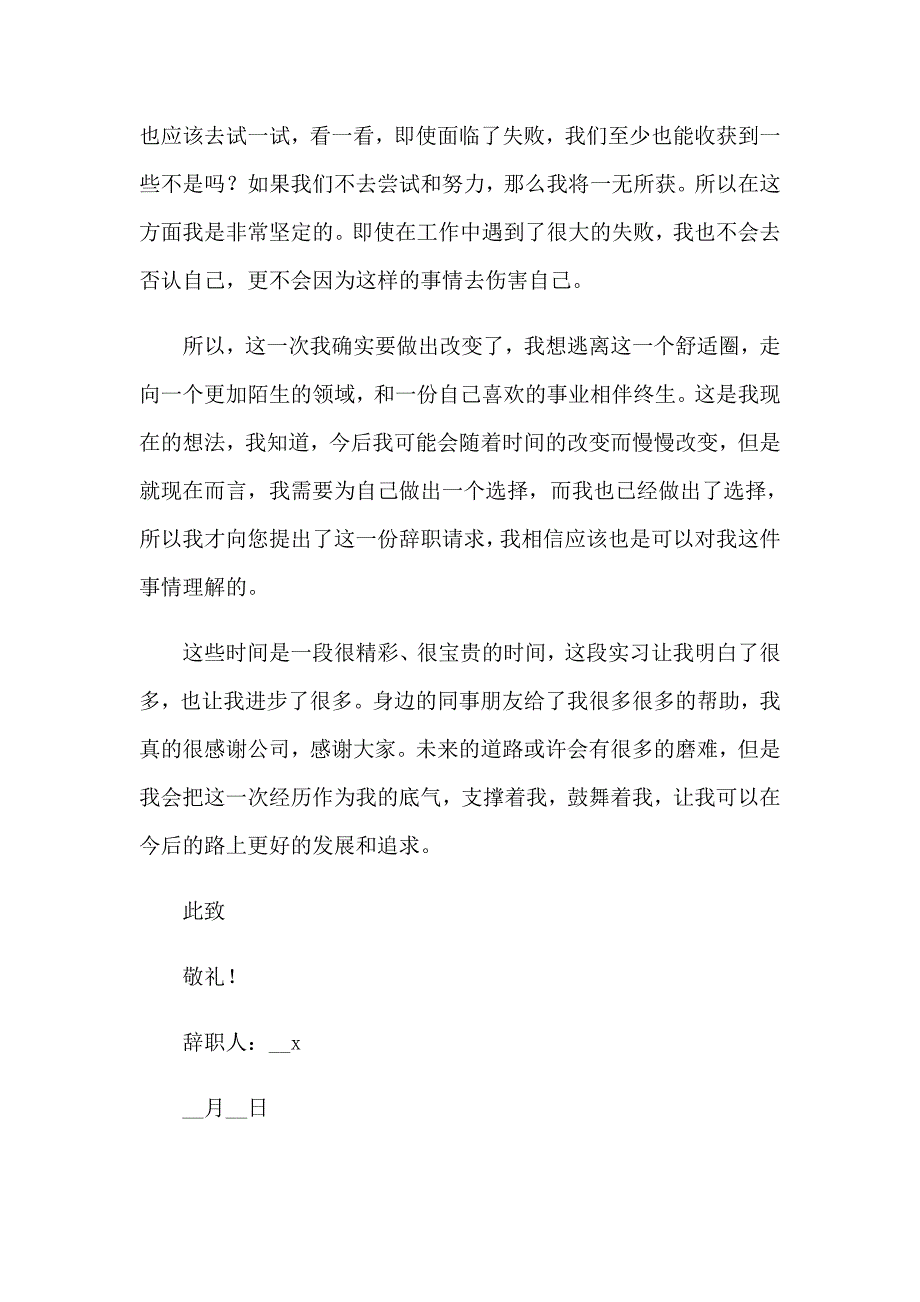 也应该去试一试，看一看，即使面临了失败，我们至少也能收获到一些不是吗？如果我们不去尝试和努力，那么我将一无所获。所以在这方面我是非常坚定的。即使在工作中遇到了很大的失败，我也不会去否认自己，更不会因为这样的事情去伤害自己。

所以，这一次我确实要做出改变了，我想逃离这一个舒适圈，走向一个更加陌生的领域，和一份自己喜欢的事业相伴终生。这是我现在的想法，我知道，今后我可能会随着时间的改变而慢慢改变，但是就现在而言，我需要为自己做出一个选择，而我也已经做出了选择，所以我才向您提出了这一份辞职请求，我相信应该也是可以对我这件事情理解的。

这些时间是一段很精彩、很宝贵的时间，这段实习让我明白了很多，也让我进步了很多。身边的同事朋友给了我很多很多的帮助，我真的很感谢公司，感谢大家。未来的道路或许会有很多的磨难，但是我会把这一次经历作为我的底气，支撑着我，鼓舞着我，让我可以在今后的路上更好的发展和追求。

此致

敬礼！

辞职人：__x

__月__日